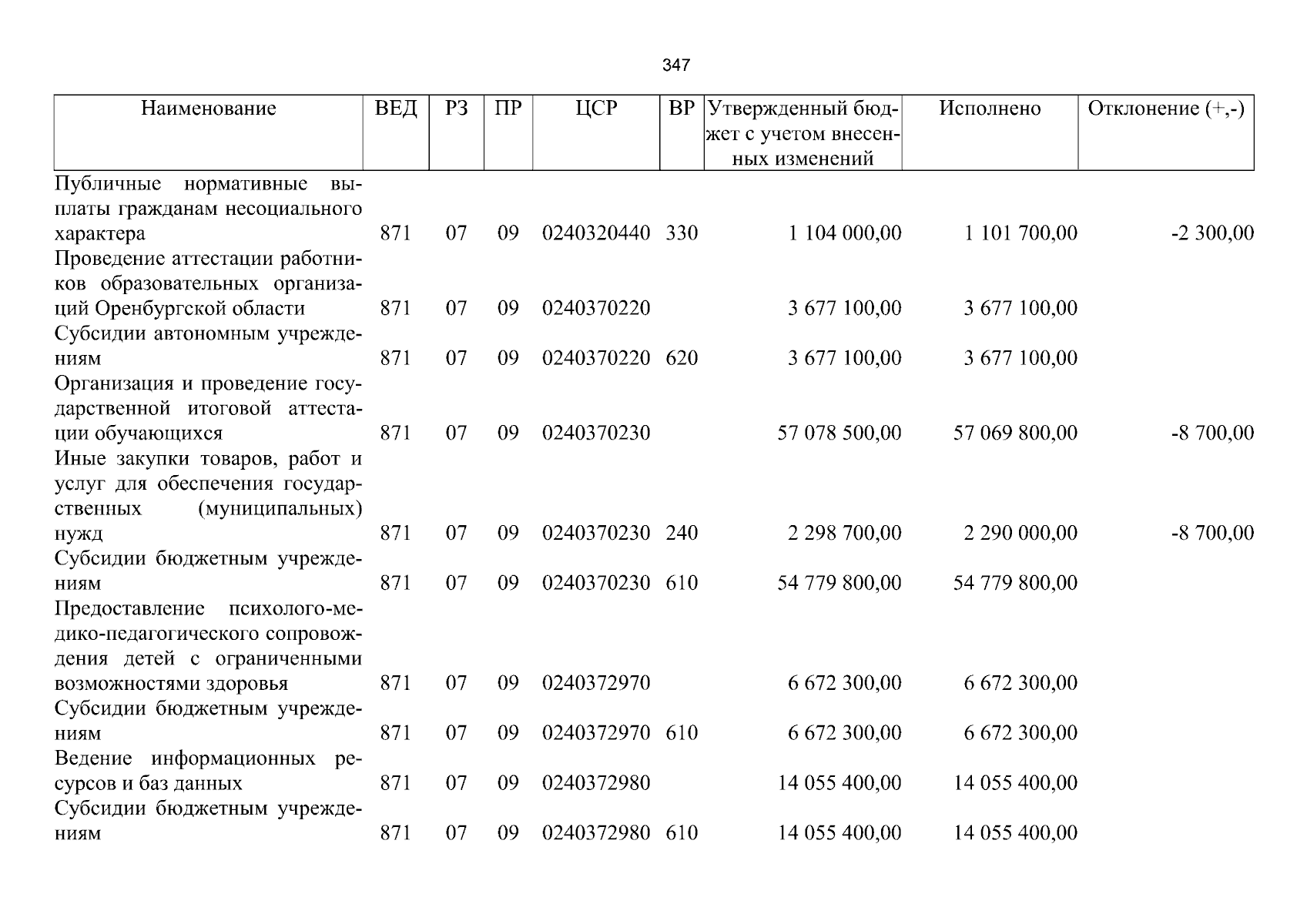 347

| Наименование | ВЕД | РЗ | ПР | ЦСР | ВР | Утвержденный бюджет с учетом внесенных изменений | Исполнено | Отклонение (+,-) |
|---|---|---|---|---|---|---|---|---|
| Публичные нормативные выплаты гражданам несоциального характера | 871 | 07 | 09 | 0240320440 | 330 | 1 104 000,00 | 1 101 700,00 | -2 300,00 |
| Проведение аттестации работников образовательных организаций Оренбургской области | 871 | 07 | 09 | 0240370220 | | 3 677 100,00 | 3 677 100,00 | |
| Субсидии автономным учреждениям | 871 | 07 | 09 | 0240370220 | 620 | 3 677 100,00 | 3 677 100,00 | |
| Организация и проведение государственной итоговой аттестации обучающихся | 871 | 07 | 09 | 0240370230 | | 57 078 500,00 | 57 069 800,00 | -8 700,00 |
| Иные закупки товаров, работ и услуг для обеспечения государственных (муниципальных) нужд | 871 | 07 | 09 | 0240370230 | 240 | 2 298 700,00 | 2 290 000,00 | -8 700,00 |
| Субсидии бюджетным учреждениям | 871 | 07 | 09 | 0240370230 | 610 | 54 779 800,00 | 54 779 800,00 | |
| Предоставление психолого-медико-педагогического сопровождения детей с ограниченными возможностями здоровья | 871 | 07 | 09 | 0240372970 | | 6 672 300,00 | 6 672 300,00 | |
| Субсидии бюджетным учреждениям | 871 | 07 | 09 | 0240372970 | 610 | 6 672 300,00 | 6 672 300,00 | |
| Ведение информационных ресурсов и баз данных | 871 | 07 | 09 | 0240372980 | | 14 055 400,00 | 14 055 400,00 | |
| Субсидии бюджетным учреждениям | 871 | 07 | 09 | 0240372980 | 610 | 14 055 400,00 | 14 055 400,00 | |